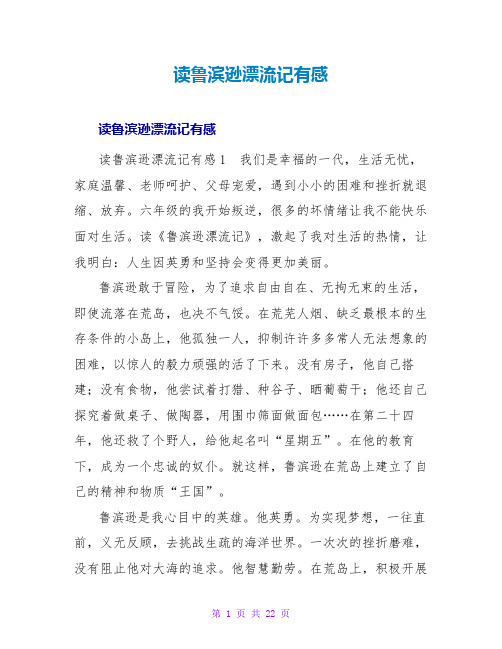 读鲁滨逊漂流记有感

读鲁滨逊漂流记有感

读鲁滨逊漂流记有感1　我们是幸福的一代，生活无忧，家庭温馨、老师呵护、父母宠爱，遇到小小的困难和挫折就退缩、放弃。六年级的我开始叛逆，很多的坏情绪让我不能快乐面对生活。读《鲁滨逊漂流记》，激起了我对生活的热情，让我明白：人生因英勇和坚持会变得更加美丽。

鲁滨逊敢于冒险，为了追求自由自在、无拘无束的生活，即使流落在荒岛，也决不气馁。在荒芜人烟、缺乏最根本的生存条件的小岛上，他孤独一人，抑制许许多多常人无法想象的困难，以惊人的毅力顽强的活了下来。没有房子，他自己搭建；没有食物，他尝试着打猎、种谷子、晒葡萄干；他还自己探究着做桌子、做陶器，用围巾筛面做面包……在第二十四年，他还救了个野人，给他起名叫“星期五”。在他的教育下，成为一个忠诚的奴仆。就这样，鲁滨逊在荒岛上建立了自己的精神和物质“王国”。

鲁滨逊是我心目中的英雄。他英勇。为实现梦想，一往直前，义无反顾，去挑战生疏的海洋世界。一次次的挫折磨难，没有阻止他对大海的追求。他智慧勤劳。在荒岛上，积极开展

第 1 页 共 22 页